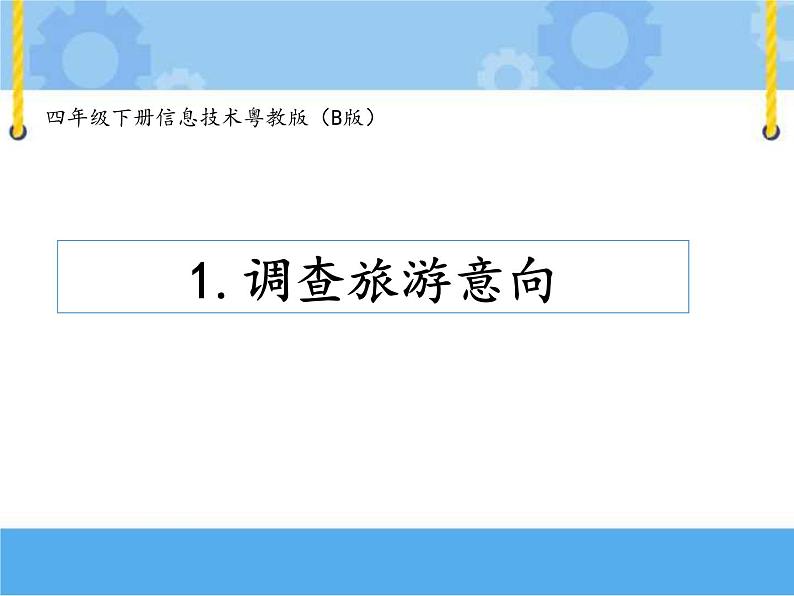 四年级下册信息技术粤教版（B版）

1. 调查旅游意向